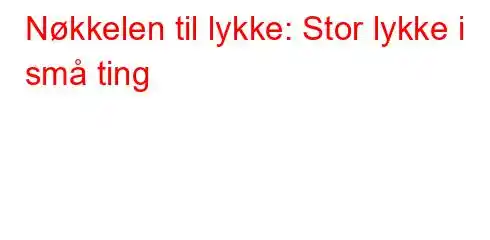 Nøkkelen til lykke: Stor lykke i små ting